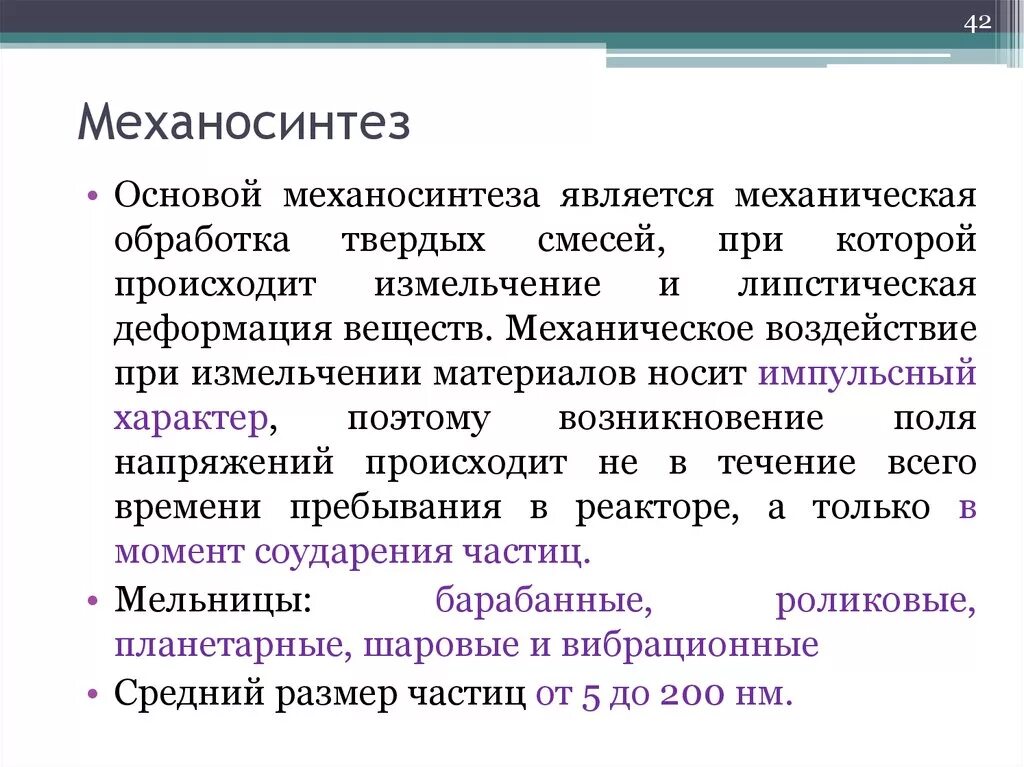 42

Механосинтез

• Основой механосинтеза является механическая обработка твердых смесей, при которой происходит измельчение и липстическая деформация веществ. Механическое воздействие при измельчении материалов носит импульсный характер, поэтому возникновение поля напряжений происходит не в течение всего времени пребывания в реакторе, а только в момент соударения частиц.

• Мельницы: барабанные, роликовые, планетарные, шаровые и вибрационные

• Средний размер частиц от 5 до 200 нм.